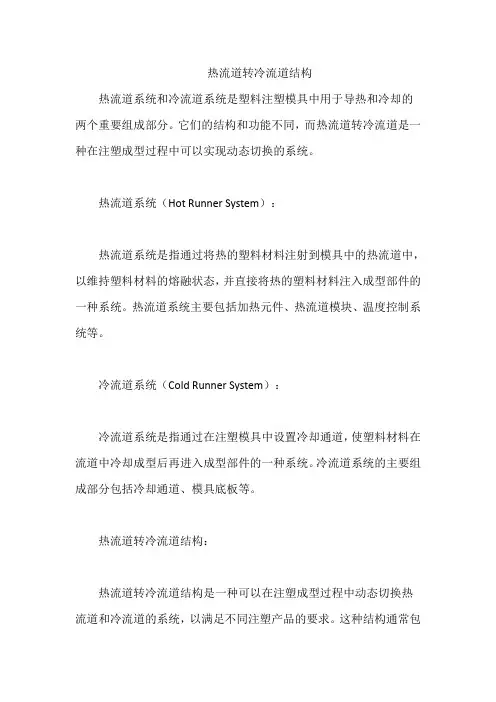 热流道转冷流道结构

热流道系统和冷流道系统是塑料注塑模具中用于导热和冷却的两个重要组成部分。它们的结构和功能不同，而热流道转冷流道是一种在注塑成型过程中可以实现动态切换的系统。

热流道系统（Hot Runner System）：

热流道系统是指通过将热的塑料材料注射到模具中的热流道中，以维持塑料材料的熔融状态，并直接将热的塑料材料注入成型部件的一种系统。热流道系统主要包括加热元件、热流道模块、温度控制系统等。

冷流道系统（Cold Runner System）：

冷流道系统是指通过在注塑模具中设置冷却通道，使塑料材料在流道中冷却成型后再进入成型部件的一种系统。冷流道系统的主要组成部分包括冷却通道、模具底板等。

热流道转冷流道结构：

热流道转冷流道结构是一种可以在注塑成型过程中动态切换热流道和冷流道的系统，以满足不同注塑产品的要求。这种结构通常包